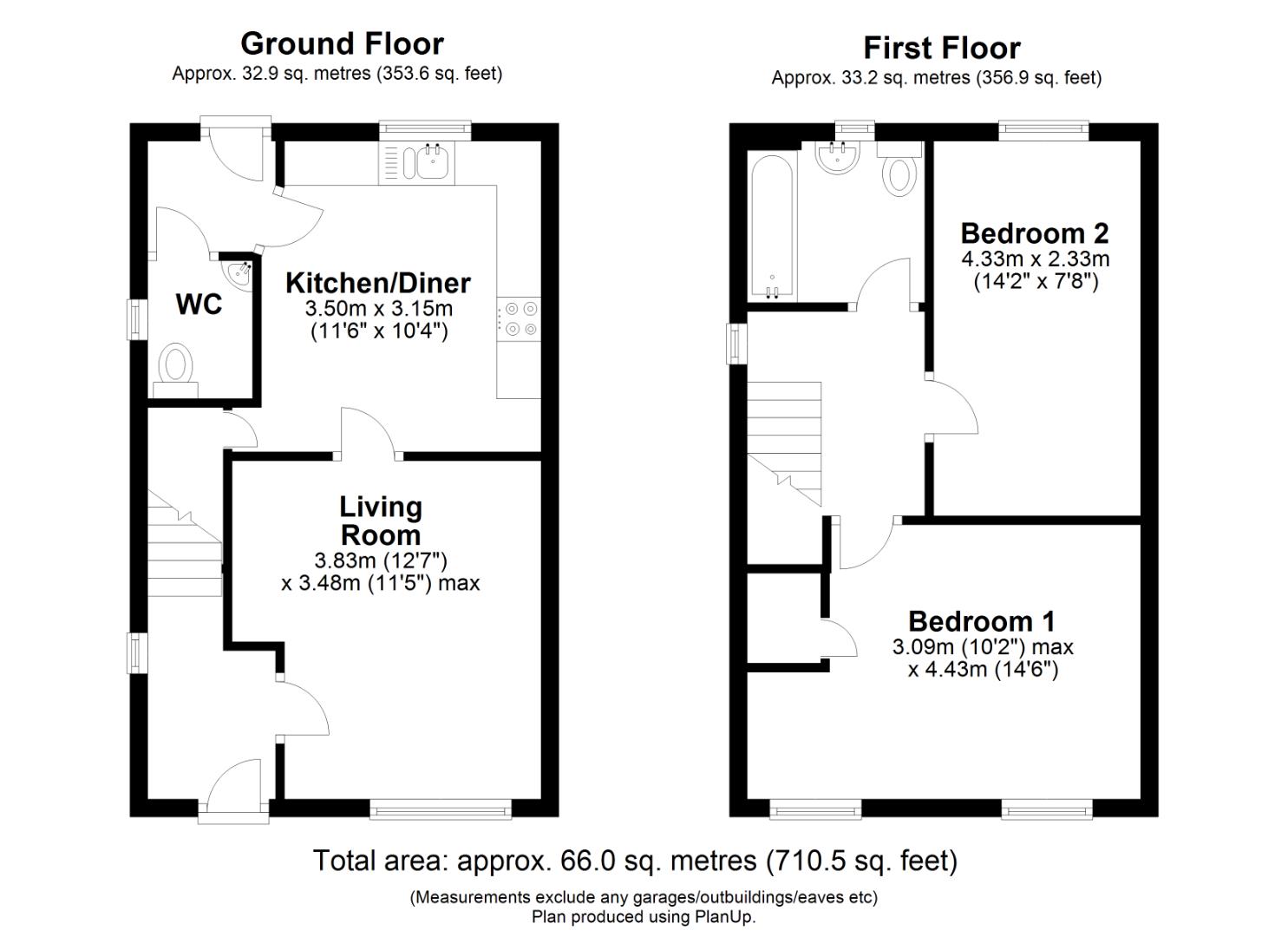 Ground Floor
Approx. 32.9 sq. metres (353.6 sq. feet)

WC

Kitchen/Diner
3.50m x 3.15m
(11'6" x 10'4")

Living Room
3.83m (12'7")
x 3.48m (11'5") max

First Floor
Approx. 33.2 sq. metres (356.9 sq. feet)

Bedroom 2
4.33m x 2.33m
(14'2" x 7'8")

Bedroom 1
3.09m (10'2") max
x 4.43m (14'6")

Total area: approx. 66.0 sq. metres (710.5 sq. feet)

(Measurements exclude any garages/outbuildings/eaves etc)
Plan produced using PlanUp.